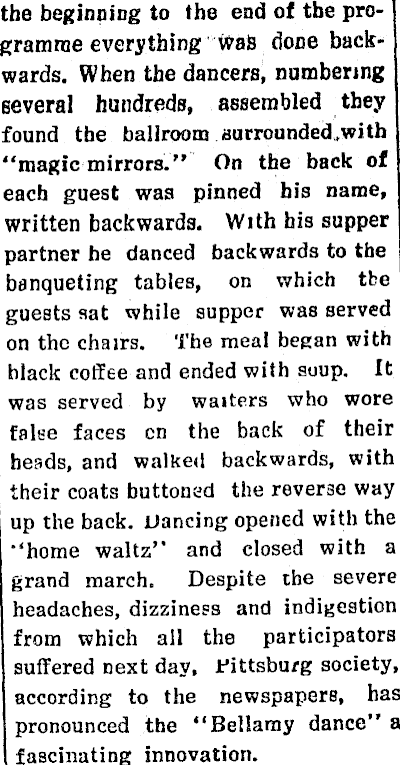 the beginning to the end of the programme everything was done backwards. When the dancers, numbering several hundreds, assembled they found the ballroom surrounded with "magic mirrors." On the back of each guest was pinned his name, written backwards. With his supper partner he danced backwards to the banqueting tables, on which the guests sat while supper was served on the chairs. The meal began with black coffee and ended with soup. It was served by waiters who wore false faces on the back of their heads, and walked backwards, with their coats buttoned the reverse way up the back. Dancing opened with the "home waltz" and closed with a grand march. Despite the severe headaches, dizziness and indigestion from which all the participators suffered next day, Pittsburg society, according to the newspapers, has pronounced the "Bellamy dance" a fascinating innovation.